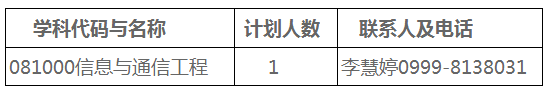 | 学科代码与名称 | 计划人数 | 联系人及电话 |
|---|---|---|
| 081000信息与通信工程 | 1 | 李慧婷0999-8138031 |